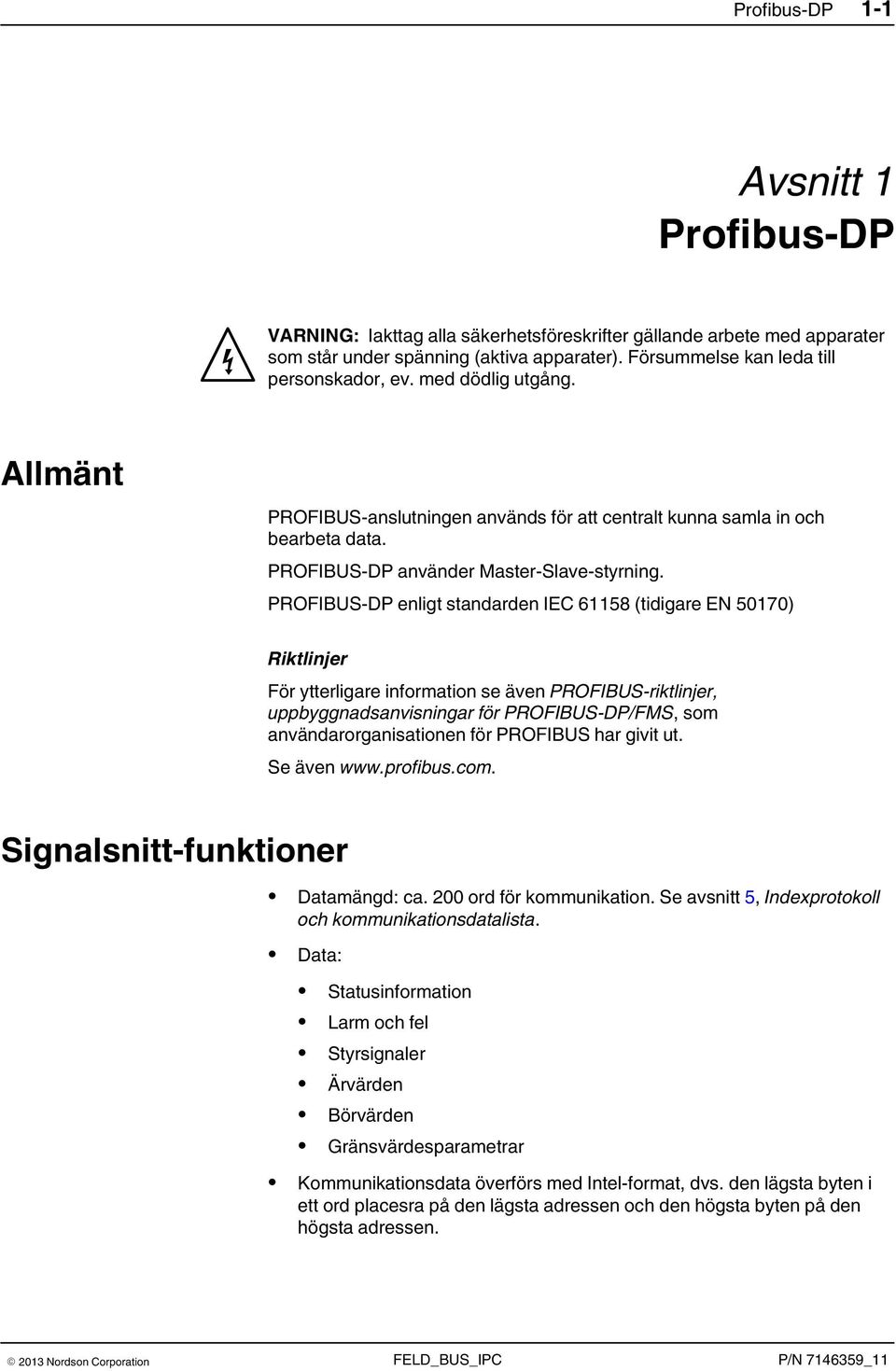 Profibus-DP 1-1

Avsnitt 1
Profibus-DP

VARNING: Iakttag alla säkerhetsföreskrifter gällande arbete med apparater som står under spänning (aktiva apparater). Försummelse kan leda till personskador, ev. med dödlig utgång.

Allmänt

PROFIBUS-anslutningen används för att centralt kunna samla in och bearbeta data.

PROFIBUS-DP använder Master-Slave-styrning.

PROFIBUS-DP enligt standarden IEC 61158 (tidigare EN 50170)

Riktlinjer

För ytterligare information se även PROFIBUS-riktlinjer, uppbyggnadsanvisningar för PROFIBUS-DP/FMS, som användarorganisationen för PROFIBUS har givit ut.

Se även www.profibus.com.

Signalsnitt-funktioner

• Datamängd: ca. 200 ord för kommunikation. Se avsnitt 5, Indexprotokoll och kommunikationsdatalista.
• Data:
 • Statusinformation
 • Larm och fel
 • Styrsignaler
 • Ärvärden
 • Börvärden
 • Gränsvärdesparametrar
• Kommunikationsdata överförs med Intel-format, dvs. den lägsta byten i ett ord placesra på den lägsta adressen och den högsta byten på den högsta adressen.

© 2013 Nordson Corporation FELD_BUS_IPC P/N 7146359_11